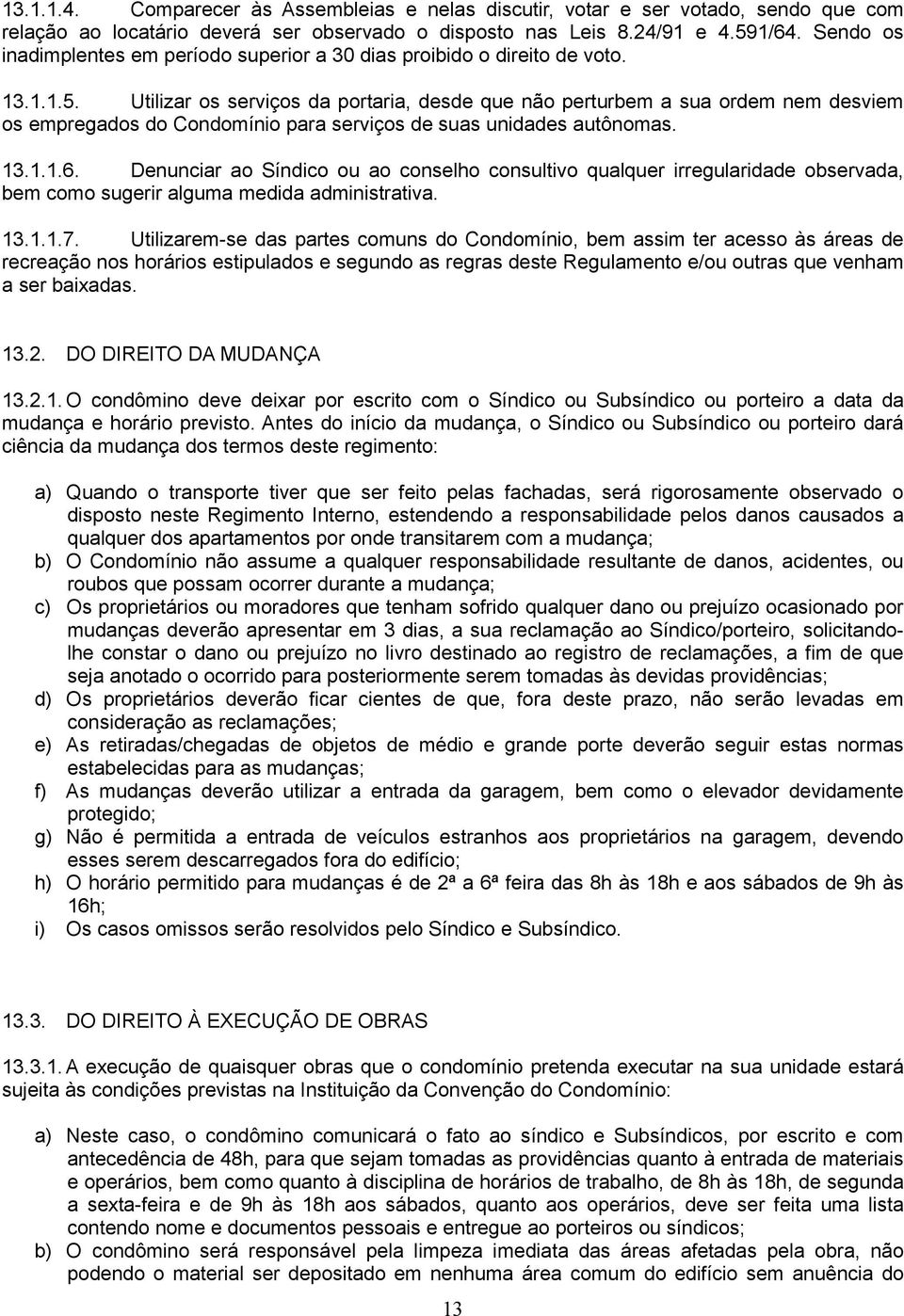 13.1.1.4. Comparecer às Assembleias e nelas discutir, votar e ser votado, sendo que com relação ao locatário deverá ser observado o disposto nas Leis 8.24/91 e 4.591/64. Sendo os inadimplentes em período superior a 30 dias proibido o direito de voto.

13.1.1.5. Utilizar os serviços da portaria, desde que não perturbem a sua ordem nem desviem os empregados do Condomínio para serviços de suas unidades autônomas.

13.1.1.6. Denunciar ao Síndico ou ao conselho consultivo qualquer irregularidade observada, bem como sugerir alguma medida administrativa.

13.1.1.7. Utilizarem-se das partes comuns do Condomínio, bem assim ter acesso às áreas de recreação nos horários estipulados e segundo as regras deste Regulamento e/ou outras que venham a ser baixadas.

13.2. DO DIREITO DA MUDANÇA

13.2.1. O condômino deve deixar por escrito com o Síndico ou Subsíndico ou porteiro a data da mudança e horário previsto. Antes do início da mudança, o Síndico ou Subsíndico ou porteiro dará ciência da mudança dos termos deste regimento:

a) Quando o transporte tiver que ser feito pelas fachadas, será rigorosamente observado o disposto neste Regimento Interno, estendendo a responsabilidade pelos danos causados a qualquer dos apartamentos por onde transitarem com a mudança;
b) O Condomínio não assume a qualquer responsabilidade resultante de danos, acidentes, ou roubos que possam ocorrer durante a mudança;
c) Os proprietários ou moradores que tenham sofrido qualquer dano ou prejuízo ocasionado por mudanças deverão apresentar em 3 dias, a sua reclamação ao Síndico/porteiro, solicitando-lhe constar o dano ou prejuízo no livro destinado ao registro de reclamações, a fim de que seja anotado o ocorrido para posteriormente serem tomadas às devidas providências;
d) Os proprietários deverão ficar cientes de que, fora deste prazo, não serão levadas em consideração as reclamações;
e) As retiradas/chegadas de objetos de médio e grande porte deverão seguir estas normas estabelecidas para as mudanças;
f) As mudanças deverão utilizar a entrada da garagem, bem como o elevador devidamente protegido;
g) Não é permitida a entrada de veículos estranhos aos proprietários na garagem, devendo esses serem descarregados fora do edifício;
h) O horário permitido para mudanças é de 2ª a 6ª feira das 8h às 18h e aos sábados de 9h às 16h;
i) Os casos omissos serão resolvidos pelo Síndico e Subsíndico.

13.3. DO DIREITO À EXECUÇÃO DE OBRAS

13.3.1. A execução de quaisquer obras que o condomínio pretenda executar na sua unidade estará sujeita às condições previstas na Instituição da Convenção do Condomínio:

a) Neste caso, o condômino comunicará o fato ao síndico e Subsíndicos, por escrito e com antecedência de 48h, para que sejam tomadas as providências quanto à entrada de materiais e operários, bem como quanto à disciplina de horários de trabalho, de 8h às 18h, de segunda a sexta-feira e de 9h às 18h aos sábados, quanto aos operários, deve ser feita uma lista contendo nome e documentos pessoais e entregue ao porteiros ou síndicos;
b) O condômino será responsável pela limpeza imediata das áreas afetadas pela obra, não podendo o material ser depositado em nenhuma área comum do edifício sem anuência do

13